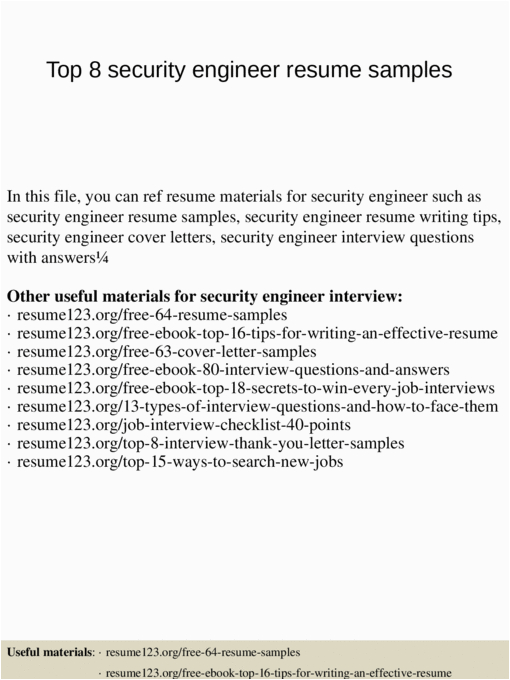 Top 8 security engineer resume samples

In this file, you can ref resume materials for security engineer such as security engineer resume samples, security engineer resume writing tips, security engineer cover letters, security engineer interview questions with answers¼

**Other useful materials for security engineer interview:**
· resume123.org/free-64-resume-samples
· resume123.org/free-ebook-top-16-tips-for-writing-an-effective-resume
· resume123.org/free-63-cover-letter-samples
· resume123.org/free-ebook-80-interview-questions-and-answers
· resume123.org/free-ebook-top-18-secrets-to-win-every-job-interviews
· resume123.org/13-types-of-interview-questions-and-how-to-face-them
· resume123.org/job-interview-checklist-40-points
· resume123.org/top-8-interview-thank-you-letter-samples
· resume123.org/top-15-ways-to-search-new-jobs

**Useful materials**: · resume123.org/free-64-resume-samples
· resume123.org/free-ebook-top-16-tips-for-writing-an-effective-resume